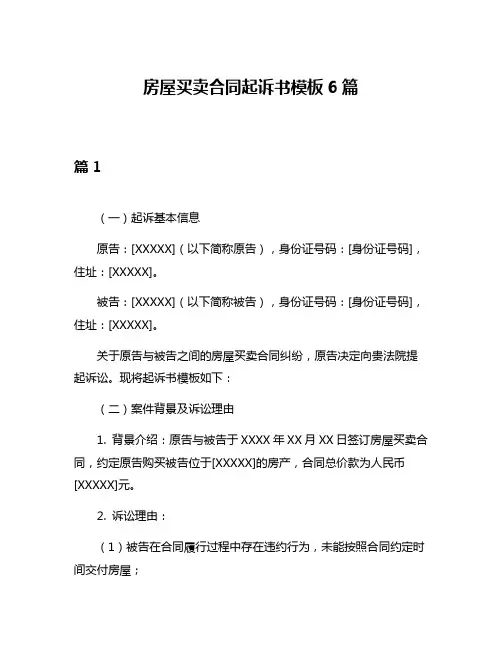 房屋买卖合同起诉书模板 6 篇

篇 1

（一）起诉基本信息

原告：[XXXXX]（以下简称原告），身份证号码：[身份证号码]，住址：[XXXXX]。

被告：[XXXXX]（以下简称被告），身份证号码：[身份证号码]，住址：[XXXXX]。

关于原告与被告之间的房屋买卖合同纠纷，原告决定向贵法院提起诉讼。现将起诉书模板如下：

（二）案件背景及诉讼理由

1. 背景介绍：原告与被告于 XXXX 年 XX 月 XX 日签订房屋买卖合同，约定原告购买被告位于[XXXXX]的房产，合同总价款为人民币[XXXXX]元。

2. 诉讼理由：

（1）被告在合同履行过程中存在违约行为，未能按照合同约定时间交付房屋；